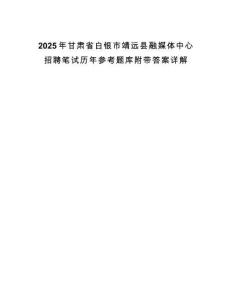 2025年甘肃省白银市靖远县融媒体中心招聘笔试历年参考题库附带答案详解